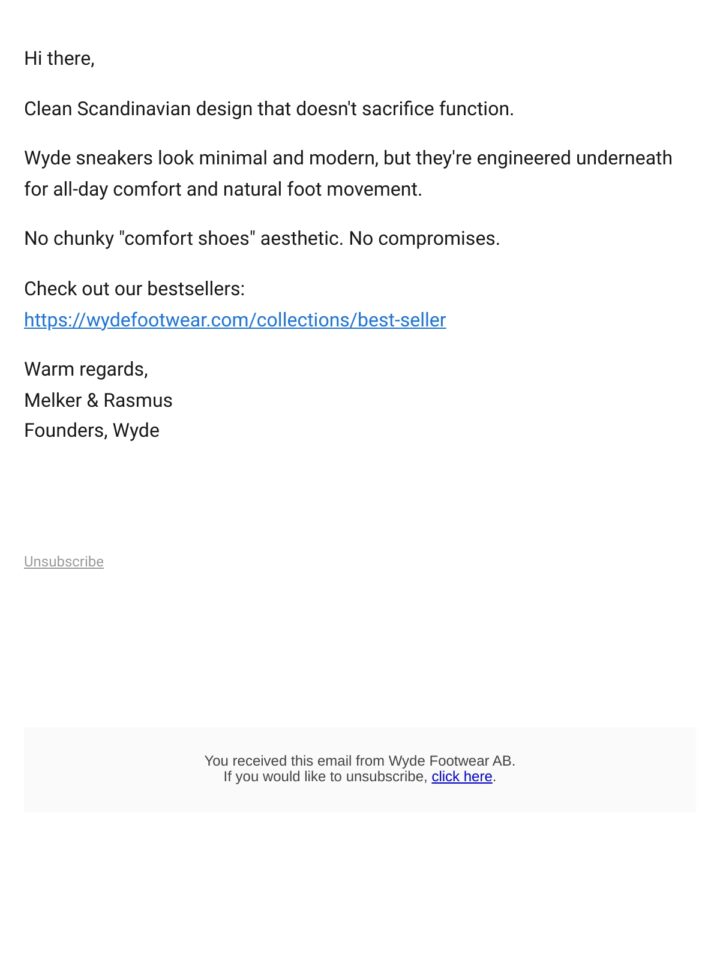 Hi there,

Clean Scandinavian design that doesn't sacrifice function.

Wyde sneakers look minimal and modern, but they're engineered underneath for all-day comfort and natural foot movement.

No chunky "comfort shoes" aesthetic. No compromises.

Check out our bestsellers:
https://wydefootwear.com/collections/best-seller

Warm regards,
Melker & Rasmus
Founders, Wyde

Unsubscribe

You received this email from Wyde Footwear AB.
If you would like to unsubscribe, click here.